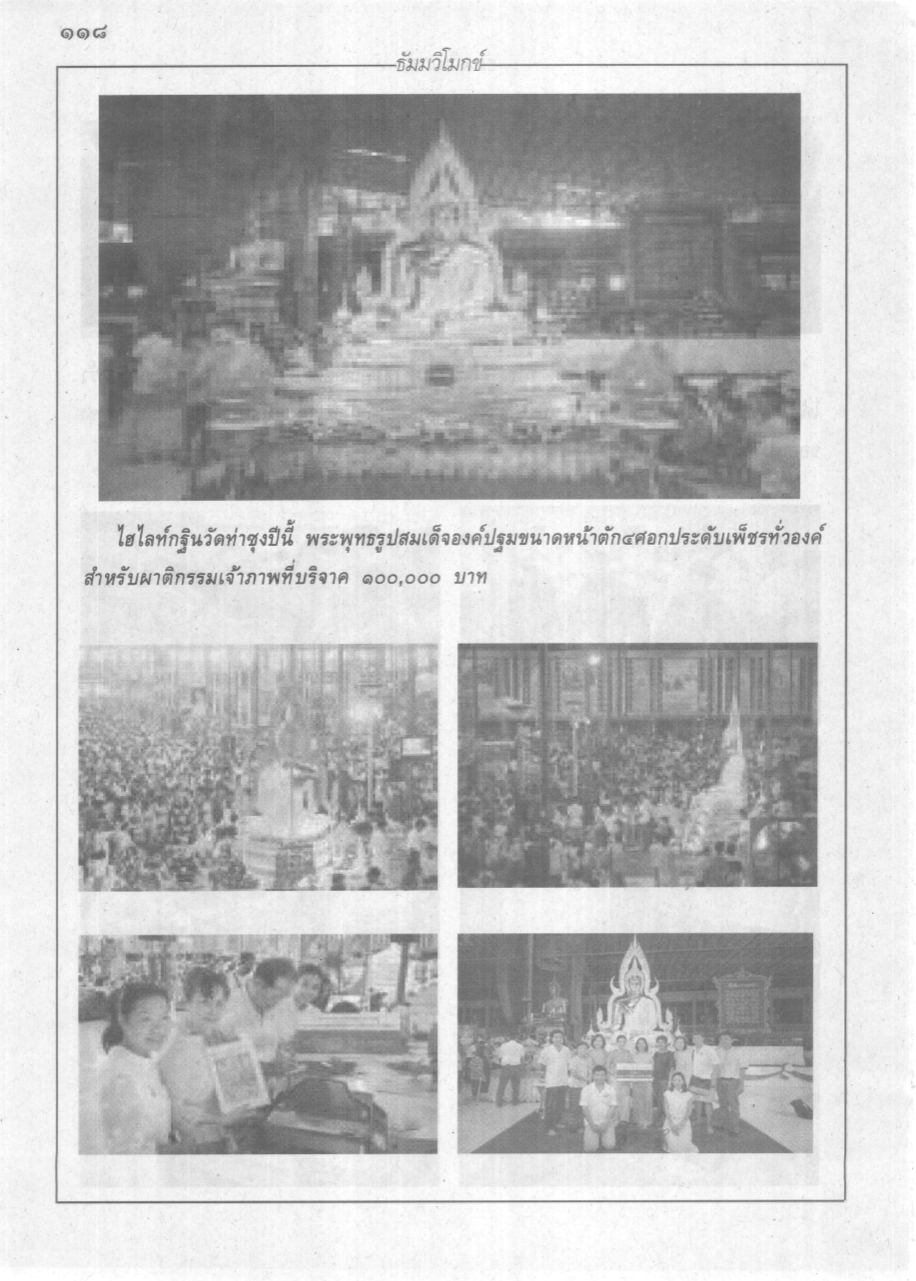 ๑๑๘

ธัมมวิโมกข์

ไฮไลท์กฐินวัดท่าซุงปีนี้ พระพุทธรูปสมเด็จองค์ปฐมขนาดหน้าตัก๔ศอกประดับเพ็ชรทั่วองค์ สำหรับผาติกรรมเจ้าภาพที่บริจาค ๑๐๐,๐๐๐ บาท